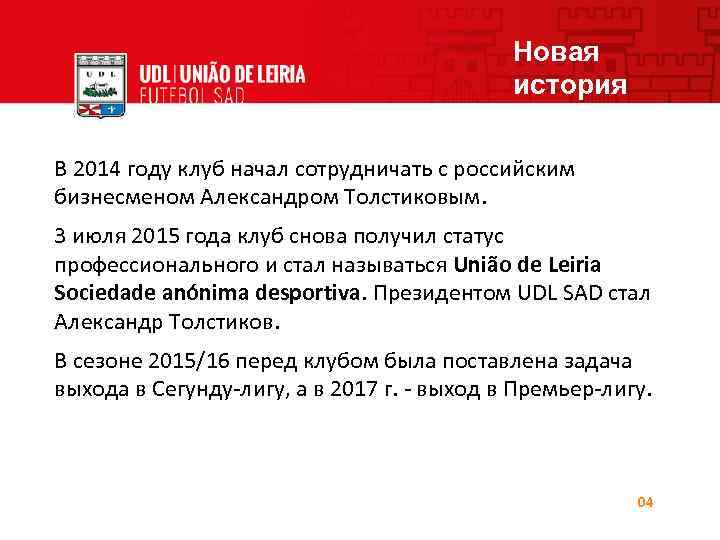 UDL
UDL | UNIÃO DE LEIRIA
FUTEBOL SAD

Новая история

В 2014 году клуб начал сотрудничать с российским бизнесменом Александром Толстиковым.

3 июля 2015 года клуб снова получил статус профессионального и стал называться União de Leiria Sociedade anónima desportiva. Президентом UDL SAD стал Александр Толстиков.

В сезоне 2015/16 перед клубом была поставлена задача выхода в Сегунду-лигу, а в 2017 г. - выход в Премьер-лигу.

04